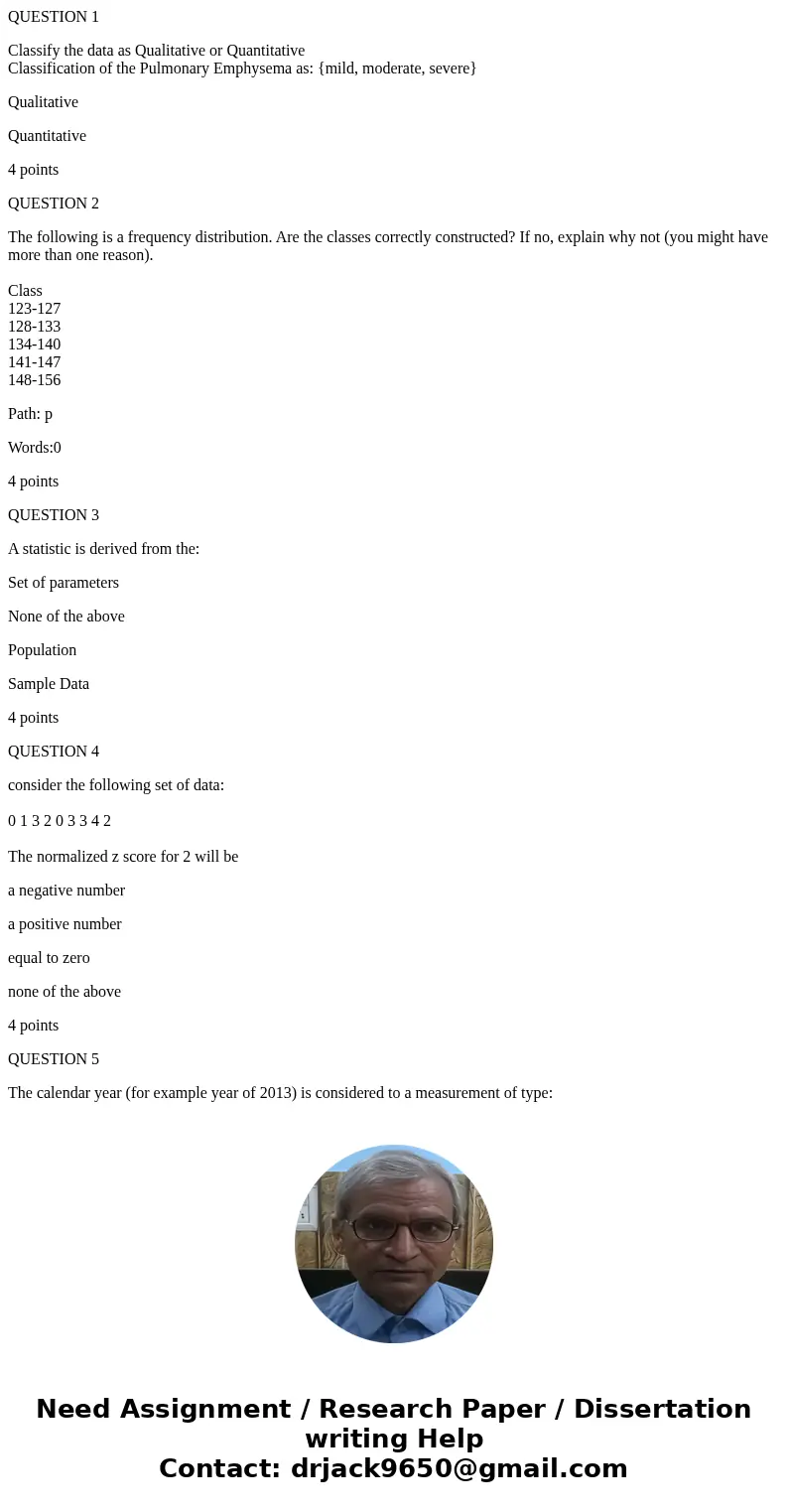 QUESTION 1

Classify the data as Qualitative or Quantitative
Classification of the Pulmonary Emphysema as: {mild, moderate, severe}

Qualitative

Quantitative

4 points

QUESTION 2

The following is a frequency distribution. Are the classes correctly constructed? If no, explain why not (you might have more than one reason).

Class
123-127
128-133
134-140
141-147
148-156

Path: p

Words:0

4 points

QUESTION 3

A statistic is derived from the:

Set of parameters

None of the above

Population

Sample Data

4 points

QUESTION 4

consider the following set of data:

0 1 3 2 0 3 3 4 2

The normalized z score for 2 will be

a negative number

a positive number

equal to zero

none of the above

4 points

QUESTION 5

The calendar year (for example year of 2013) is considered to a measurement of type:

Need Assignment / Research Paper / Dissertation writing Help
Contact: drjack9650@gmail.com